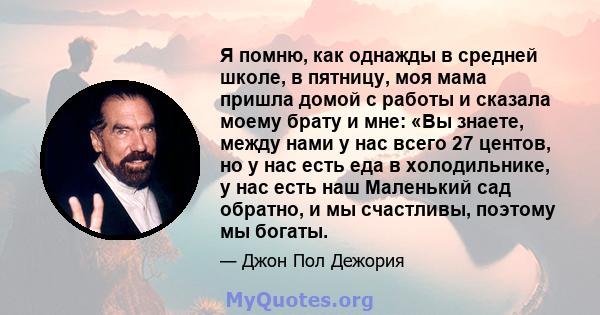 Я помню, как однажды в средней школе, в пятницу, моя мама пришла домой с работы и сказала моему брату и мне: «Вы знаете, между нами у нас всего 27 центов, но у нас есть еда в холодильнике, у нас есть наш Маленький сад обратно, и мы счастливы, поэтому мы богаты.

— Джон Пол Дежория

MyQuotes.org